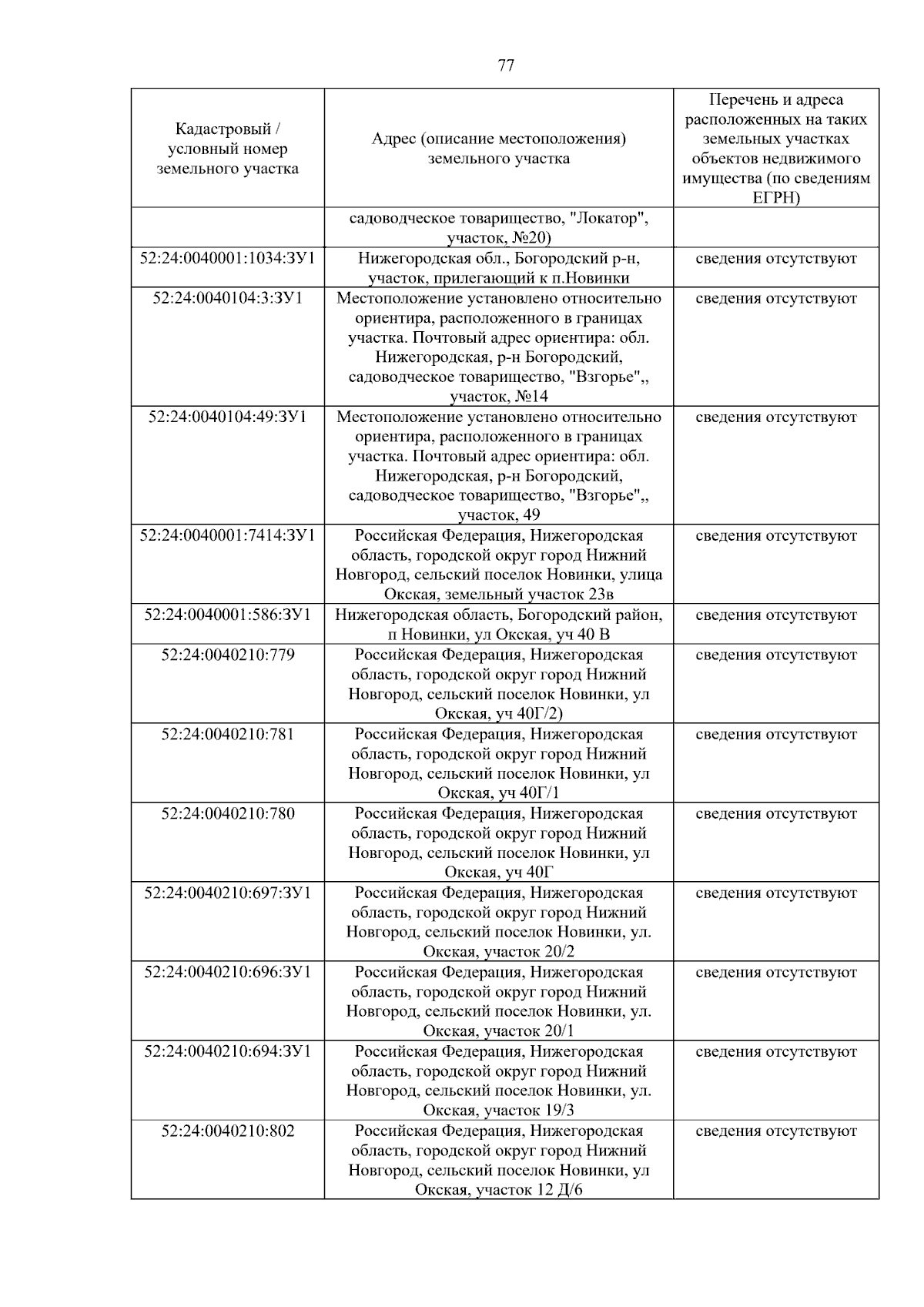 77

| Кадастровый / условный номер земельного участка | Адрес (описание местоположения) земельного участка | Перечень и адреса расположенных на таких земельных участках объектов недвижимого имущества (по сведениям ЕГРН) |
|---|---|---|
| | садоводческое товарищество, "Локатор", участок, №20) | |
| 52:24:0040001:1034:ЗУ1 | Нижегородская обл., Богородский р-н, участок, прилегающий к п.Новинки | сведения отсутствуют |
| 52:24:0040104:3:ЗУ1 | Местоположение установлено относительно ориентира, расположенного в границах участка. Почтовый адрес ориентира: обл. Нижегородская, р-н Богородский, садоводческое товарищество, "Взгорье",, участок, №14 | сведения отсутствуют |
| 52:24:0040104:49:ЗУ1 | Местоположение установлено относительно ориентира, расположенного в границах участка. Почтовый адрес ориентира: обл. Нижегородская, р-н Богородский, садоводческое товарищество, "Взгорье",, участок, 49 | сведения отсутствуют |
| 52:24:0040001:7414:ЗУ1 | Российская Федерация, Нижегородская область, городской округ город Нижний Новгород, сельский поселок Новинки, улица Окская, земельный участок 23в | сведения отсутствуют |
| 52:24:0040001:586:ЗУ1 | Нижегородская область, Богородский район, п Новинки, ул Окская, уч 40 В | сведения отсутствуют |
| 52:24:0040210:779 | Российская Федерация, Нижегородская область, городской округ город Нижний Новгород, сельский поселок Новинки, ул Окская, уч 40Г/2) | сведения отсутствуют |
| 52:24:0040210:781 | Российская Федерация, Нижегородская область, городской округ город Нижний Новгород, сельский поселок Новинки, ул Окская, уч 40Г/1 | сведения отсутствуют |
| 52:24:0040210:780 | Российская Федерация, Нижегородская область, городской округ город Нижний Новгород, сельский поселок Новинки, ул Окская, уч 40Г | сведения отсутствуют |
| 52:24:0040210:697:ЗУ1 | Российская Федерация, Нижегородская область, городской округ город Нижний Новгород, сельский поселок Новинки, ул. Окская, участок 20/2 | сведения отсутствуют |
| 52:24:0040210:696:ЗУ1 | Российская Федерация, Нижегородская область, городской округ город Нижний Новгород, сельский поселок Новинки, ул. Окская, участок 20/1 | сведения отсутствуют |
| 52:24:0040210:694:ЗУ1 | Российская Федерация, Нижегородская область, городской округ город Нижний Новгород, сельский поселок Новинки, ул. Окская, участок 19/3 | сведения отсутствуют |
| 52:24:0040210:802 | Российская Федерация, Нижегородская область, городской округ город Нижний Новгород, сельский поселок Новинки, ул Окская, участок 12 Д/6 | сведения отсутствуют |